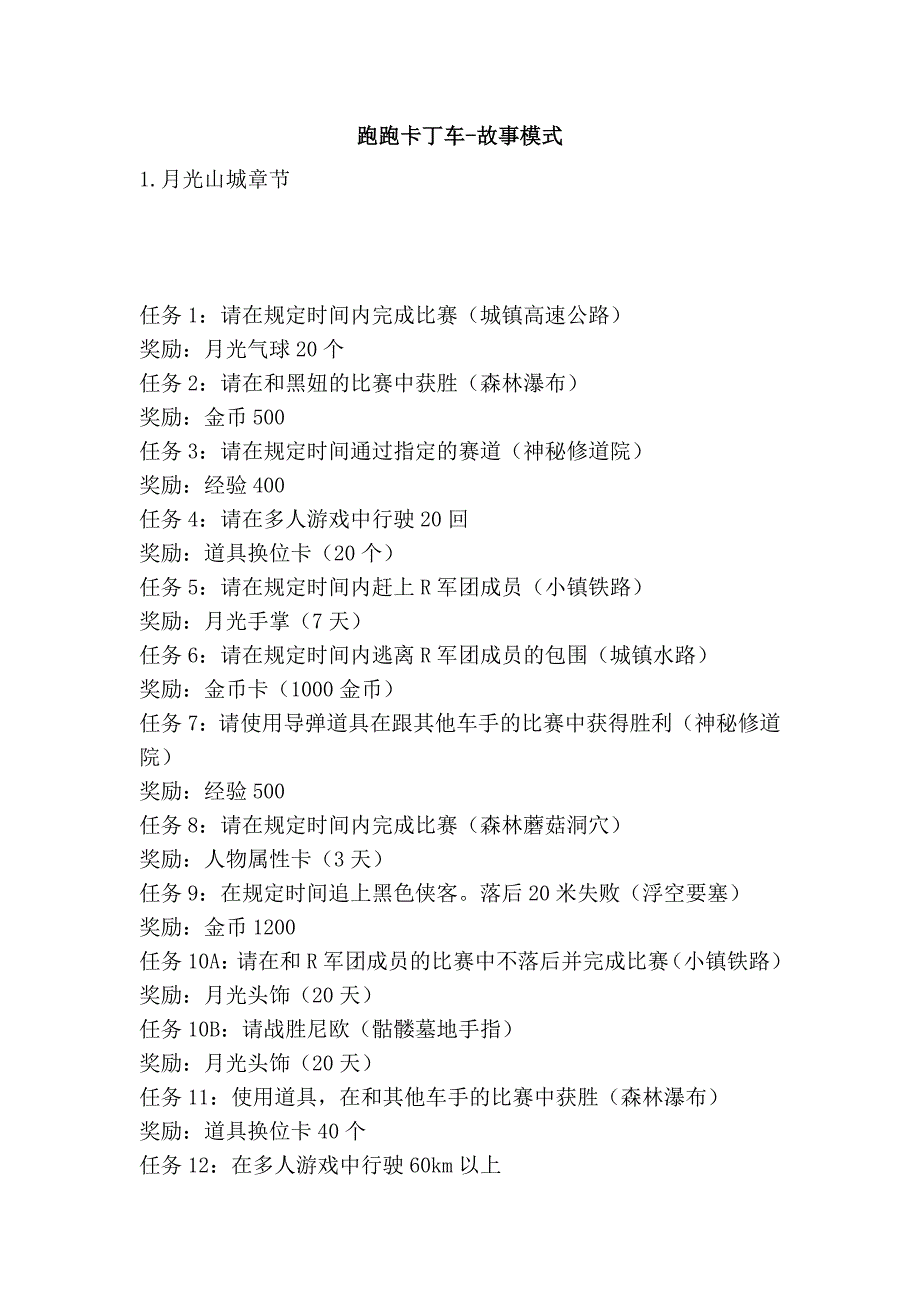 跑跑卡丁车-故事模式

1.月光山城章节

任务 1：请在规定时间内完成比赛（城镇高速公路）
奖励：月光气球 20 个
任务 2：请在和黑妞的比赛中获胜（森林瀑布）
奖励：金币 500
任务 3：请在规定时间通过指定的赛道（神秘修道院）
奖励：经验 400
任务 4：请在多人游戏中行驶 20 回
奖励：道具换位卡（20 个）
任务 5：请在规定时间内赶上 R 军团成员（小镇铁路）
奖励：月光手掌（7 天）
任务 6：请在规定时间内逃离 R 军团成员的包围（城镇水路）
奖励：金币卡（1000 金币）
任务 7：请使用导弹道具在跟其他车手的比赛中获得胜利（神秘修道院）
奖励：经验 500
任务 8：请在规定时间内完成比赛（森林蘑菇洞穴）
奖励：人物属性卡（3 天）
任务 9：在规定时间追上黑色侠客。落后 20 米失败（浮空要塞）
奖励：金币 1200
任务 10A：请在和 R 军团成员的比赛中不落后并完成比赛（小镇铁路）
奖励：月光头饰（20 天）
任务 10B：请战胜尼欧（骷髅墓地手指）
奖励：月光头饰（20 天）
任务 11：使用道具，在和其他车手的比赛中获胜（森林瀑布）
奖励：道具换位卡 40 个
任务 12：在多人游戏中行驶 60km 以上